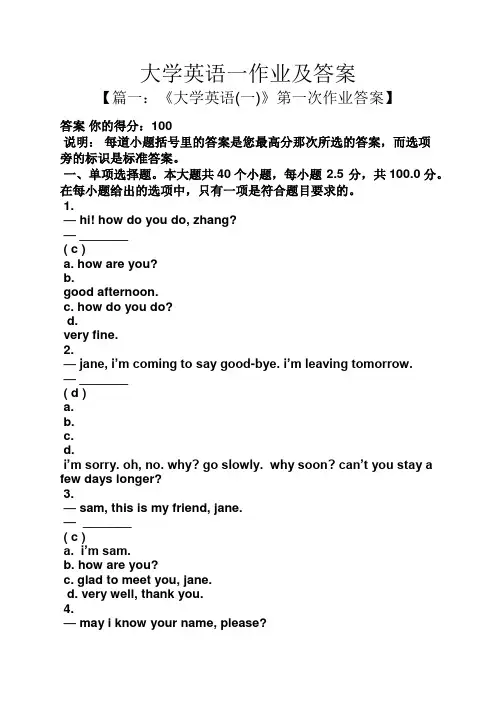 大学英语一作业及答案

【篇一：《大学英语(一)》第一次作业答案】

答案 你的得分：100

说明： 每道小题括号里的答案是您最高分那次所选的答案，而选项旁的标识是标准答案。

一、单项选择题。本大题共 40 个小题，每小题 2.5 分，共 100.0 分。在每小题给出的选项中，只有一项是符合题目要求的。

1.
— hi! how do you do, zhang?
— ________
( c )
a. how are you?
b.
good afternoon.
c. how do you do?
d.
very fine.

2.
— jane, i'm coming to say good-bye. i'm leaving tomorrow.
— ________
( d )
a.
b.
c.
d.
i'm sorry. oh, no. why? go slowly. why soon? can't you stay a few days longer?

3.
— sam, this is my friend, jane.
— ________
( c )
a. i'm sam.
b. how are you?
c. glad to meet you, jane.
d. very well, thank you.

4.
— may i know your name, please?